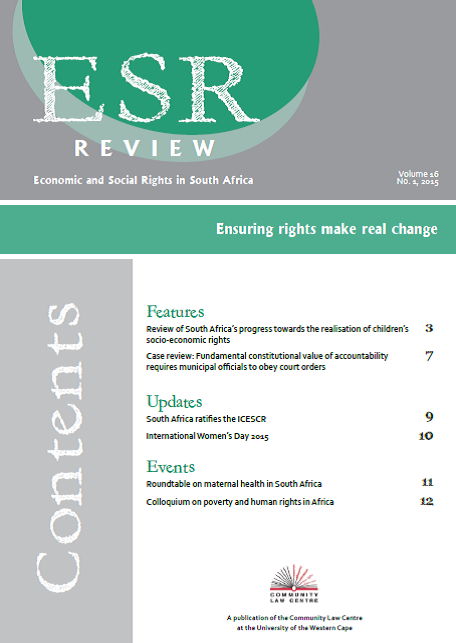 ESR
REVIEW

Economic and Social Rights in South Africa

Volume 16
No. 1, 2015

Ensuring rights make real change

Contents

Features

Review of South Africa's progress towards the realisation of children's socio-economic rights 3

Case review: Fundamental constitutional value of accountability requires municipal officials to obey court orders 7

Updates

South Africa ratifies the ICESCR 9

International Women's Day 2015 10

Events

Roundtable on maternal health in South Africa 11

Colloquium on poverty and human rights in Africa 12

COMMUNITY LAW CENTRE

A publication of the Community Law Centre at the University of the Western Cape